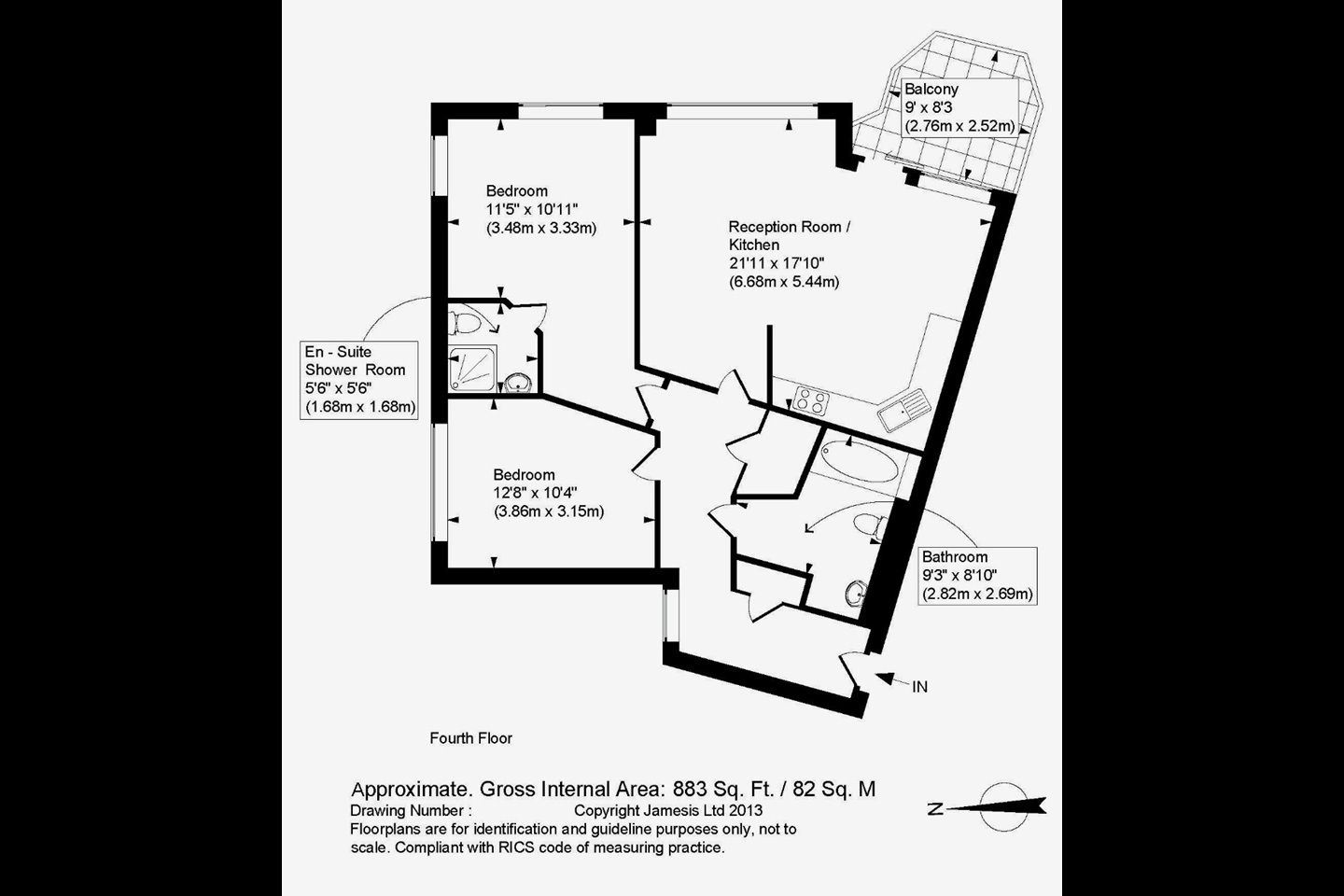 Balcony
9' x 8'3
(2.76m x 2.52m)

Bedroom
11'5" x 10'11"
(3.48m x 3.33m)

Reception Room /
Kitchen
21'11 x 17'10"
(6.68m x 5.44m)

En - Suite
Shower Room
5'6" x 5'6"
(1.68m x 1.68m)

Bedroom
12'8" x 10'4"
(3.86m x 3.15m)

Bathroom
9'3" x 8'10"
(2.82m x 2.69m)

IN

Fourth Floor

Approximate. Gross Internal Area: 883 Sq. Ft. / 82 Sq. M
Drawing Number : Copyright Jamesis Ltd 2013
Floorplans are for identification and guideline purposes only, not to scale. Compliant with RICS code of measuring practice.

N